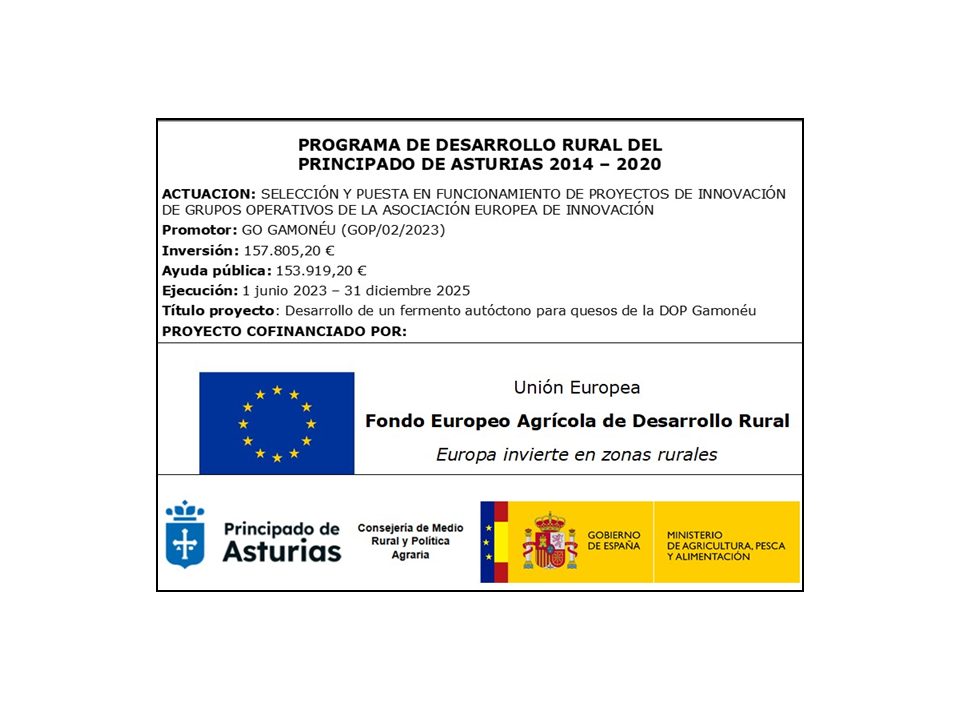 PROGRAMA DE DESARROLLO RURAL DEL PRINCIPADO DE ASTURIAS 2014 – 2020

ACTUACION: SELECCIÓN Y PUESTA EN FUNCIONAMIENTO DE PROYECTOS DE INNOVACIÓN DE GRUPOS OPERATIVOS DE LA ASOCIACIÓN EUROPEA DE INNOVACIÓN

Promotor: GO GAMONÉU (GOP/02/2023)

Inversión: 157.805,20 €

Ayuda pública: 153.919,20 €

Ejecución: 1 junio 2023 – 31 diciembre 2025

Título proyecto: Desarrollo de un fermento autóctono para quesos de la DOP Gamonéu

PROYECTO COFINANCIADO POR:

Unión Europea

Fondo Europeo Agrícola de Desarrollo Rural

Europa invierte en zonas rurales

Principado de Asturias

Consejería de Medio Rural y Política Agraria

GOBIERNO DE ESPAÑA

MINISTERIO DE AGRICULTURA, PESCA Y ALIMENTACIÓN